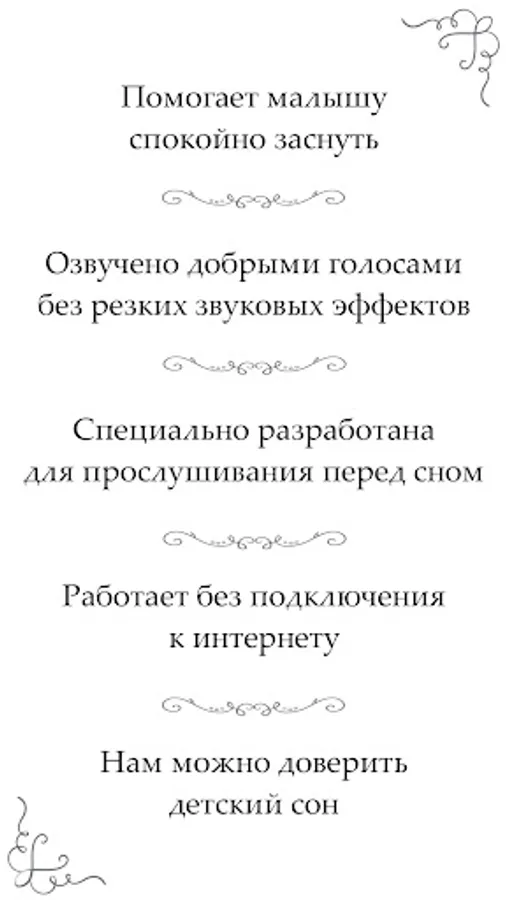 Помогает малышу спокойно заснуть

Озвучено добрыми голосами без резких звуковых эффектов

Специально разработана для прослушивания перед сном

Работает без подключения к интернету

Нам можно доверить детский сон